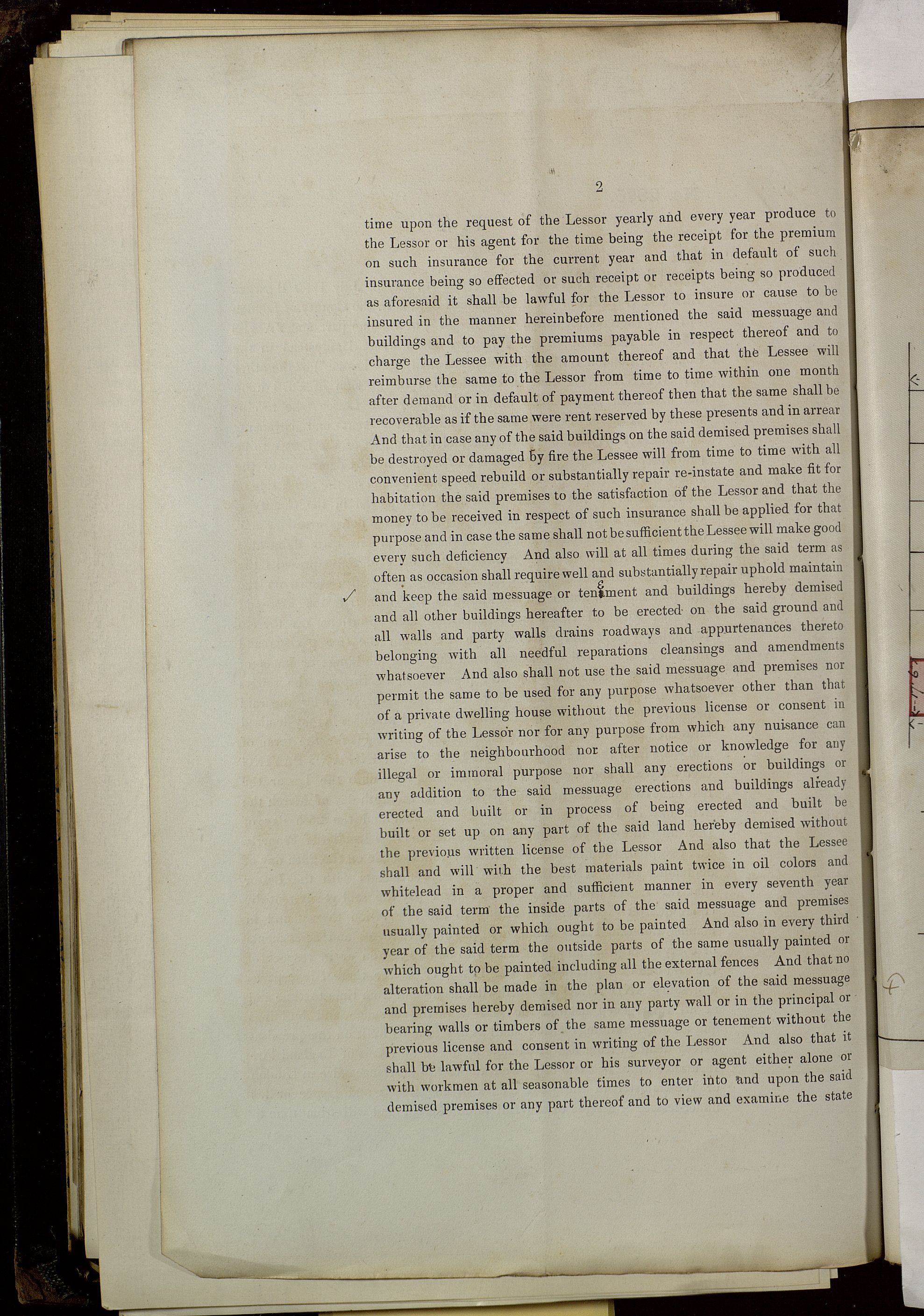 2

time upon the request of the Lessor yearly and every year produce to the Lessor or his agent for the time being the receipt for the premium on such insurance for the current year and that in default of such insurance being so effected or such receipt or receipts being so produced as aforesaid it shall be lawful for the Lessor to insure or cause to be insured in the manner hereinbefore mentioned the said messuage and buildings and to pay the premiums payable in respect thereof and to charge the Lessee with the amount thereof and that the Lessee will reimburse the same to the Lessor from time to time within one month after demand or in default of payment thereof then that the same shall be recoverable as if the same were rent reserved by these presents and in arrear And that in case any of the said buildings on the said demised premises shall be destroyed or damaged by fire the Lessee will from time to time with all convenient speed rebuild or substantially repair re-instate and make fit for habitation the said premises to the satisfaction of the Lessor and that the money to be received in respect of such insurance shall be applied for that purpose and in case the same shall not be sufficient the Lessee will make good every such deficiency And also will at all times during the said term as often as occasion shall require well and substantially repair uphold maintain and keep the said messuage or tenement and buildings hereby demised and all other buildings hereafter to be erected on the said ground and all walls and party walls drains roadways and appurtenances thereto belonging with all needful reparations cleansings and amendments whatsoever And also shall not use the said messuage and premises nor permit the same to be used for any purpose whatsoever other than that of a private dwelling house without the previous license or consent in writing of the Lessor nor for any purpose from which any nuisance can arise to the neighbourhood nor after notice or knowledge for any illegal or immoral purpose nor shall any erections or buildings or any addition to the said messuage erections and buildings already erected and built or in process of being erected and built be built or set up on any part of the said land hereby demised without the previous written license of the Lessor And also that the Lessee shall and will with the best materials paint twice in oil colors and whitelead in a proper and sufficient manner in every seventh year of the said term the inside parts of the said messuage and premises usually painted or which ought to be painted And also in every third year of the said term the outside parts of the same usually painted or which ought to be painted including all the external fences And that no alteration shall be made in the plan or elevation of the said messuage and premises hereby demised nor in any party wall or in the principal or bearing walls or timbers of the same messuage or tenement without the previous license and consent in writing of the Lessor And also that it shall be lawful for the Lessor or his surveyor or agent either alone or with workmen at all seasonable times to enter into and upon the said demised premises or any part thereof and to view and examine the state